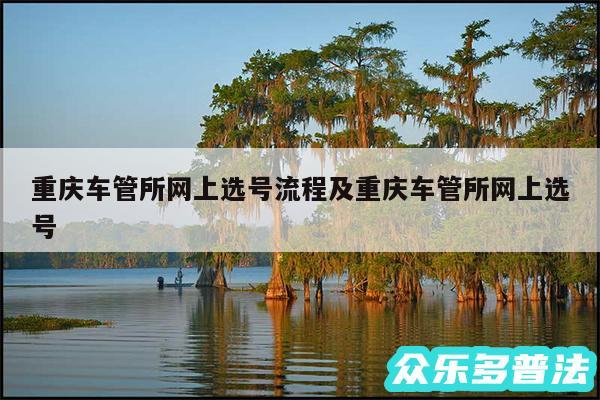 重庆车管所网上选号流程及重庆车管所网上选号

众乐多普法